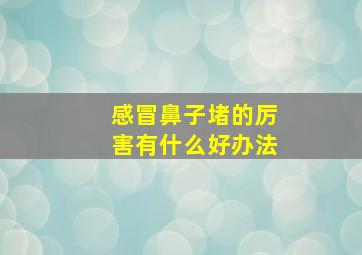 感冒鼻子堵的厉害有什么好办法